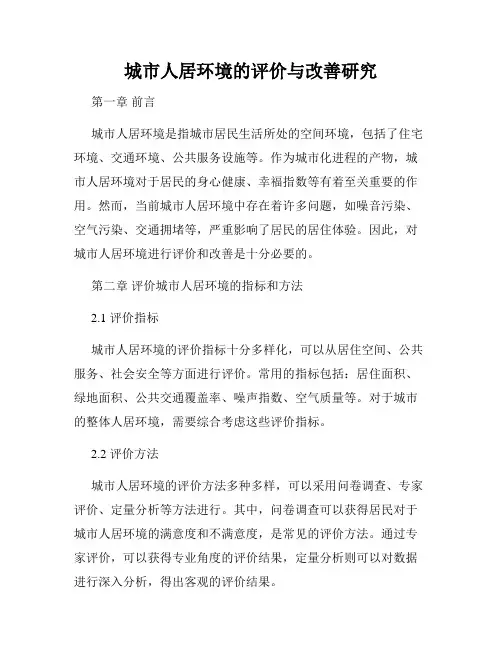 城市人居环境的评价与改善研究

第一章 前言

城市人居环境是指城市居民生活所处的空间环境，包括了住宅环境、交通环境、公共服务设施等。作为城市化进程的产物，城市人居环境对于居民的身心健康、幸福指数等有着至关重要的作用。然而，当前城市人居环境中存在着许多问题，如噪音污染、空气污染、交通拥堵等，严重影响了居民的居住体验。因此，对城市人居环境进行评价和改善是十分必要的。

第二章 评价城市人居环境的指标和方法

2.1 评价指标

城市人居环境的评价指标十分多样化，可以从居住空间、公共服务、社会安全等方面进行评价。常用的指标包括：居住面积、绿地面积、公共交通覆盖率、噪声指数、空气质量等。对于城市的整体人居环境，需要综合考虑这些评价指标。

2.2 评价方法

城市人居环境的评价方法多种多样，可以采用问卷调查、专家评价、定量分析等方法进行。其中，问卷调查可以获得居民对于城市人居环境的满意度和不满意度，是常见的评价方法。通过专家评价，可以获得专业角度的评价结果，定量分析则可以对数据进行深入分析，得出客观的评价结果。